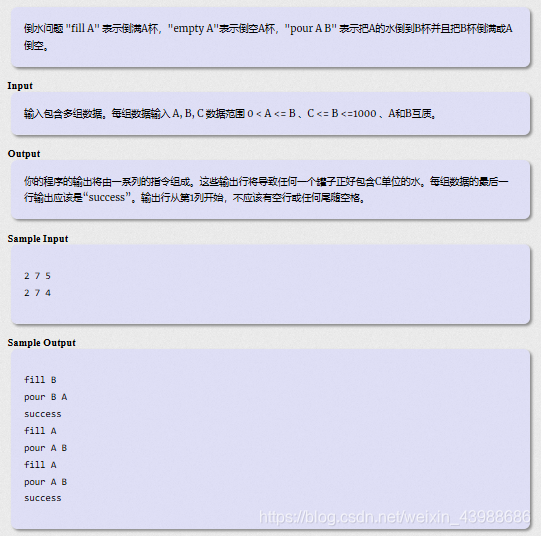 倒水问题 "fill A" 表示倒满A杯，"empty A"表示倒空A杯，"pour A B" 表示把A的水倒到B杯并且把B杯倒满或A倒空。

Input

输入包含多组数据。每组数据输入 A, B, C 数据范围 0 < A <= B 、C <= B <=1000 、A和B互质。

Output

你的程序的输出将由一系列的指令组成。这些输出行将导致任何一个罐子正好包含C单位的水。每组数据的最后一行输出应该是“success”。输出行从第1列开始，不应该有空行或任何尾随空格。

Sample Input

2 7 5
2 7 4

Sample Output

fill B
pour B A
success
fill A
pour A B
fill A
pour A B
success

https://blog.csdn.net/weixin_43988686